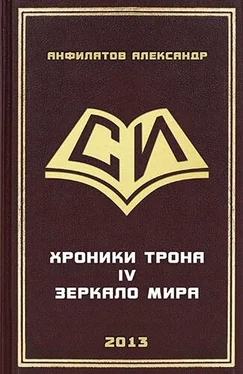 АНФИЛАТОВ АЛЕКСАНДР

СИ

ХРОНИКИ ТРОНА
IV
ЗЕРКАЛО МИРА

2013